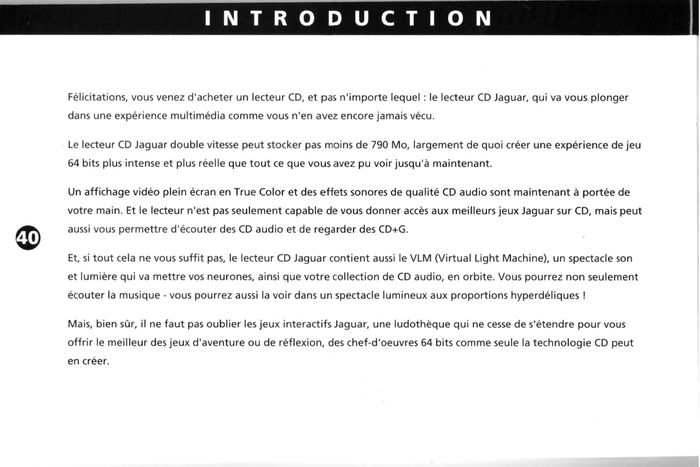 INTRODUCTION

Félicitations, vous venez d'acheter un lecteur CD, et pas n'importe lequel : le lecteur CD Jaguar, qui va vous plonger dans une expérience multimédia comme vous n'en avez encore jamais vécu.

Le lecteur CD Jaguar double vitesse peut stocker pas moins de 790 Mo, largement de quoi créer une expérience de jeu 64 bits plus intense et plus réelle que tout ce que vous avez pu voir jusqu'à maintenant.

Un affichage vidéo plein écran en True Color et des effets sonores de qualité CD audio sont maintenant à portée de votre main. Et le lecteur n'est pas seulement capable de vous donner accès aux meilleurs jeux Jaguar sur CD, mais peut aussi vous permettre d'écouter des CD audio et de regarder des CD+G.

40

Et, si tout cela ne vous suffit pas, le lecteur CD Jaguar contient aussi le VLM (Virtual Light Machine), un spectacle son et lumière qui va mettre vos neurones, ainsi que votre collection de CD audio, en orbite. Vous pourrez non seulement écouter la musique - vous pourrez aussi la voir dans un spectacle lumineux aux proportions hyperdéliques !

Mais, bien sûr, il ne faut pas oublier les jeux interactifs Jaguar, une ludothèque qui ne cesse de s'étendre pour vous offrir le meilleur des jeux d'aventure ou de réflexion, des chef-d'oeuvres 64 bits comme seule la technologie CD peut en créer.